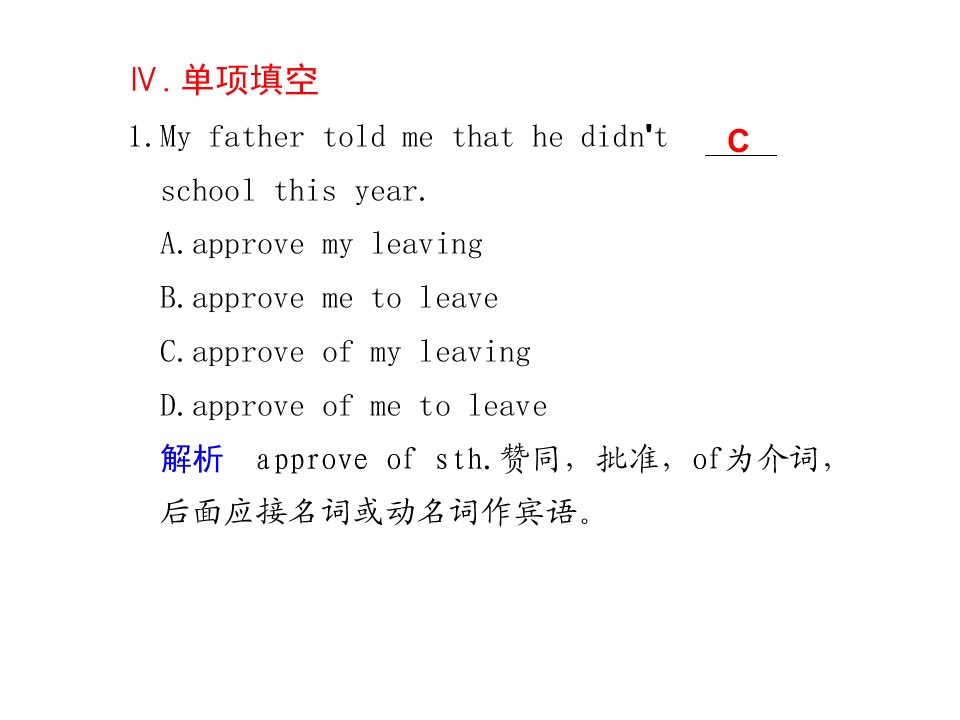 Ⅳ.单项填空

1.My father told me that he didn't C school this year.

A.approve my leaving

B.approve me to leave

C.approve of my leaving

D.approve of me to leave

解析 approve of sth.赞同，批准，of为介词，后面应接名词或动名词作宾语。